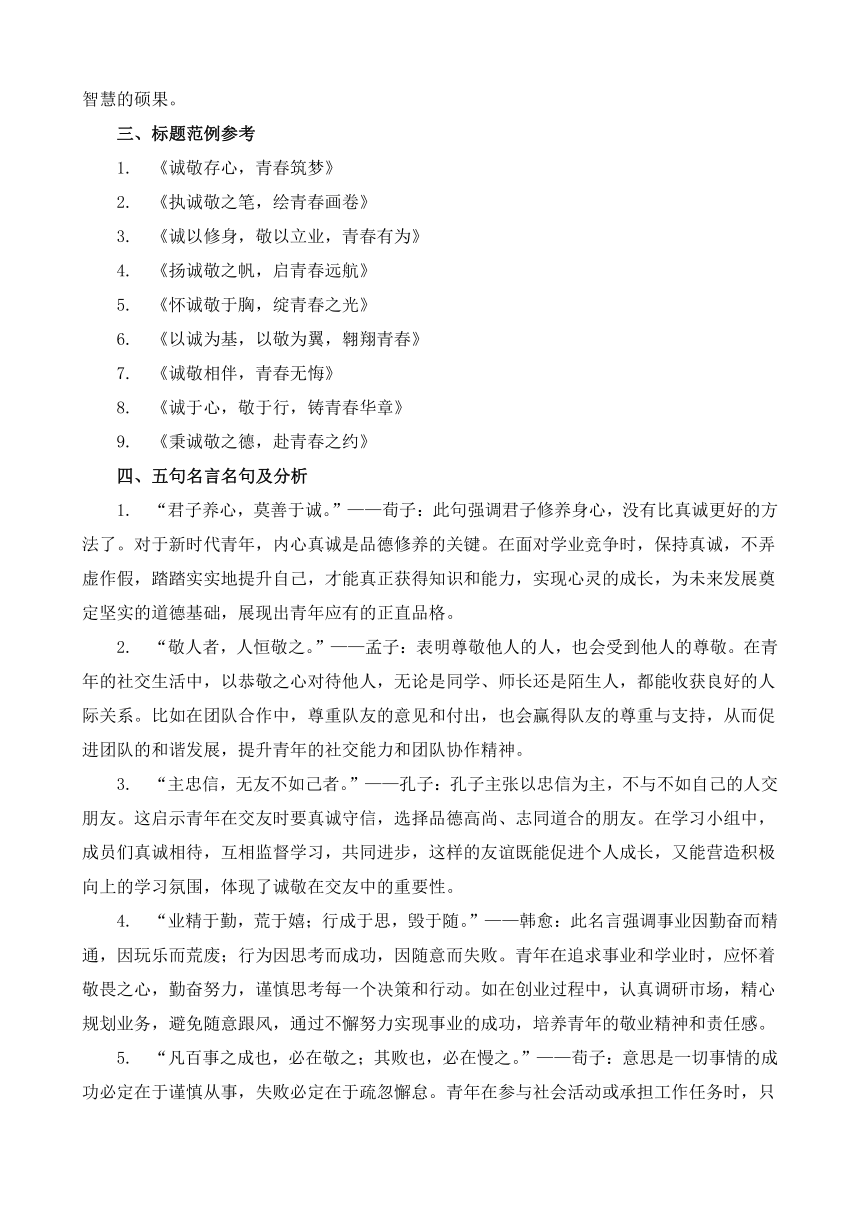 智慧的硕果。

三、标题范例参考

1. 《诚敬存心，青春筑梦》

2. 《执诚敬之笔，绘青春画卷》

3. 《诚以修身，敬以立业，青春有为》

4. 《扬诚敬之帆，启青春远航》

5. 《怀诚敬于胸，绽青春之光》

6. 《以诚为基，以敬为翼，翱翔青春》

7. 《诚敬相伴，青春无悔》

8. 《诚于心，敬于行，铸青春华章》

9. 《秉诚敬之德，赴青春之约》

四、五句名言名句及分析

1. “君子养心，莫善于诚。”——荀子：此句强调君子修养身心，没有比真诚更好的方法了。对于新时代青年，内心真诚是品德修养的关键。在面对学业竞争时，保持真诚，不弄虚作假，踏踏实实地提升自己，才能真正获得知识和能力，实现心灵的成长，为未来发展奠定坚实的道德基础，展现出青年应有的正直品格。

2. “敬人者，人恒敬之。”——孟子：表明尊敬他人的人，也会受到他人的尊敬。在青年的社交生活中，以恭敬之心对待他人，无论是同学、师长还是陌生人，都能收获良好的人际关系。比如在团队合作中，尊重队友的意见和付出，也会赢得队友的尊重与支持，从而促进团队的和谐发展，提升青年的社交能力和团队协作精神。

3. “主忠信，无友不如己者。”——孔子：孔子主张以忠信为主，不与不如自己的人交朋友。这启示青年在交友时要真诚守信，选择品德高尚、志同道合的朋友。在学习小组中，成员们真诚相待，互相监督学习，共同进步，这样的友谊既能促进个人成长，又能营造积极向上的学习氛围，体现了诚敬在交友中的重要性。

4. “业精于勤，荒于嬉；行成于思，毁于随。”——韩愈：此名言强调事业因勤奋而精通，因玩乐而荒废；行为因思考而成功，因随意而失败。青年在追求事业和学业时，应怀着敬畏之心，勤奋努力，谨慎思考每一个决策和行动。如在创业过程中，认真调研市场，精心规划业务，避免随意跟风，通过不懈努力实现事业的成功，培养青年的敬业精神和责任感。

5. “凡百事之成也，必在敬之；其败也，必在慢之。”——荀子：意思是一切事情的成功必定在于谨慎从事，失败必定在于疏忽懈怠。青年在参与社会活动或承担工作任务时，只